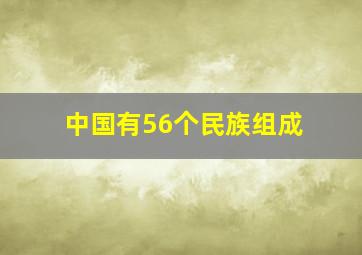 中国有56个民族组成